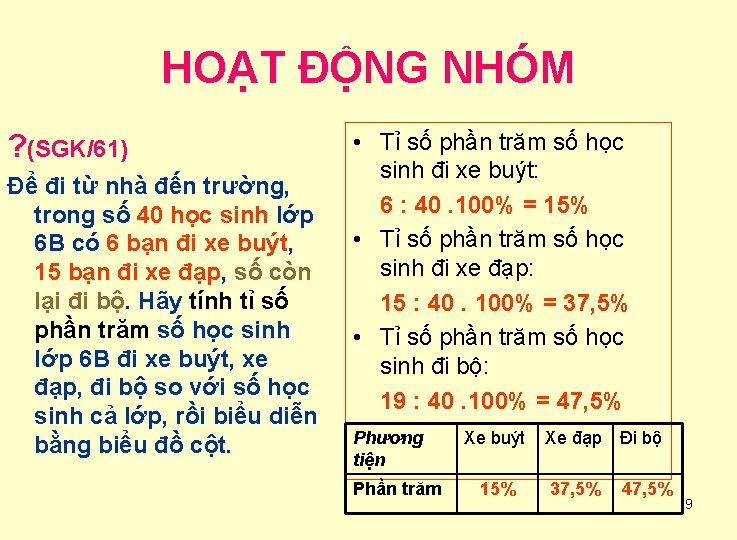 HOẠT ĐỘNG NHÓM

?(SGK/61)

Để đi từ nhà đến trường, trong số 40 học sinh lớp 6B có 6 bạn đi xe buýt, 15 bạn đi xe đạp, số còn lại đi bộ. Hãy tính tỉ số phần trăm số học sinh lớp 6B đi xe buýt, xe đạp, đi bộ so với số học sinh cả lớp, rồi biểu diễn bằng biểu đồ cột.

• Tỉ số phần trăm số học sinh đi xe buýt:
6 : 40 .100% = 15%
• Tỉ số phần trăm số học sinh đi xe đạp:
15 : 40 . 100% = 37,5%
• Tỉ số phần trăm số học sinh đi bộ:
19 : 40 .100% = 47,5%

| Phương tiện | Xe buýt | Xe đạp | Đi bộ |
|---|---|---|---|
| Phần trăm | 15% | 37,5% | 47,5% |

9